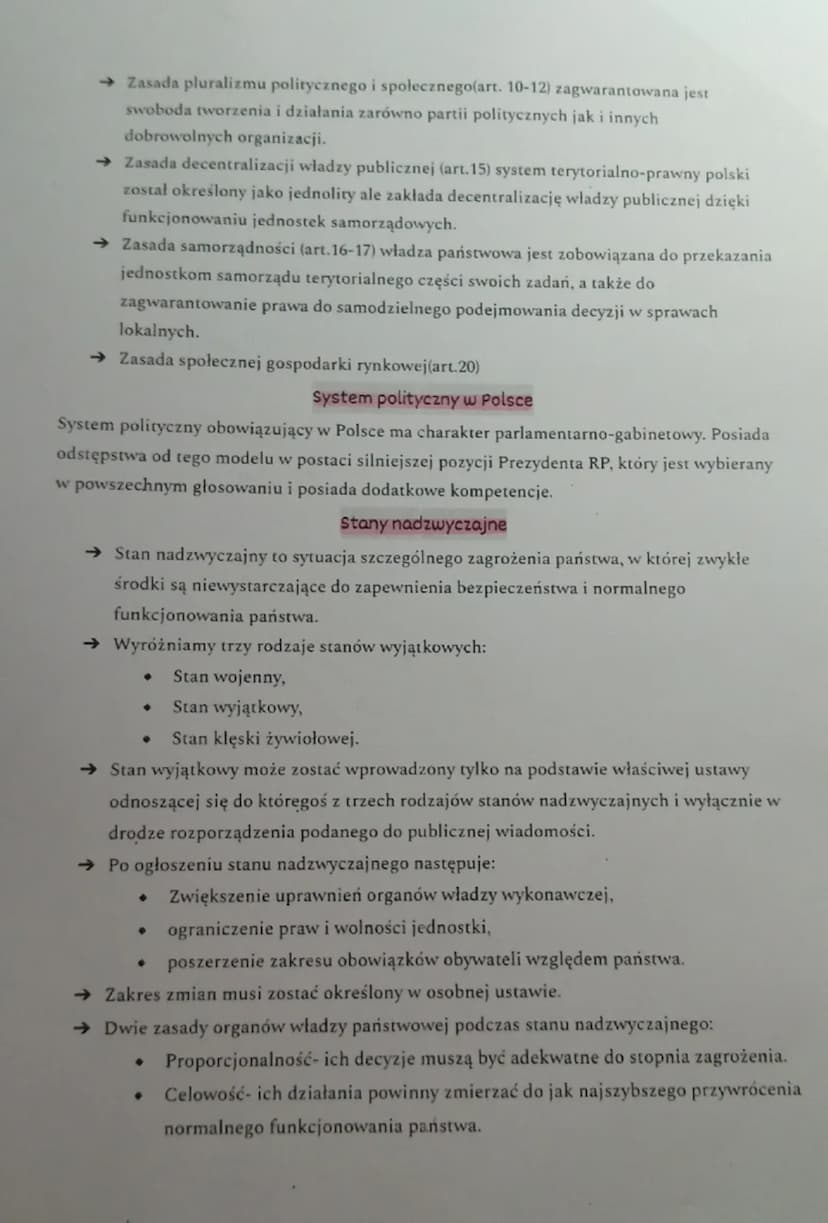 → Zasada pluralizmu politycznego i społecznego(art. 10-12) zagwarantowana jest swoboda tworzenia i działania zarówno partii politycznych jak i innych dobrowolnych organizacji.

→ Zasada decentralizacji władzy publicznej (art.15) system terytorialno-prawny polski został określony jako jednolity ale zakłada decentralizację władzy publicznej dzięki funkcjonowaniu jednostek samorządowych.

→ Zasada samorządności (art.16-17) władza państwowa jest zobowiązana do przekazania jednostkom samorządu terytorialnego części swoich zadań, a także do zagwarantowanie prawa do samodzielnego podejmowania decyzji w sprawach lokalnych.

→ Zasada społecznej gospodarki rynkowej(art.20)

System polityczny w Polsce

System polityczny obowiązujący w Polsce ma charakter parlamentarno-gabinetowy. Posiada odstępstwa od tego modelu w postaci silniejszej pozycji Prezydenta RP, który jest wybierany w powszechnym głosowaniu i posiada dodatkowe kompetencje.

Stany nadzwyczajne

→ Stan nadzwyczajny to sytuacja szczególnego zagrożenia państwa, w której zwykłe środki są niewystarczające do zapewnienia bezpieczeństwa i normalnego funkcjonowania państwa.

→ Wyróżniamy trzy rodzaje stanów wyjątkowych:
• Stan wojenny,
• Stan wyjątkowy,
• Stan klęski żywiołowej.

→ Stan wyjątkowy może zostać wprowadzony tylko na podstawie właściwej ustawy odnoszącej się do któregoś z trzech rodzajów stanów nadzwyczajnych i wyłącznie w drodze rozporządzenia podanego do publicznej wiadomości.

→ Po ogłoszeniu stanu nadzwyczajnego następuje:
• Zwiększenie uprawnień organów władzy wykonawczej,
• ograniczenie praw i wolności jednostki,
• poszerzenie zakresu obowiązków obywateli względem państwa.

→ Zakres zmian musi zostać określony w osobnej ustawie.

→ Dwie zasady organów władzy państwowej podczas stanu nadzwyczajnego:
• Proporcjonalność- ich decyzje muszą być adekwatne do stopnia zagrożenia.
• Celowość- ich działania powinny zmierzać do jak najszybszego przywrócenia normalnego funkcjonowania państwa.